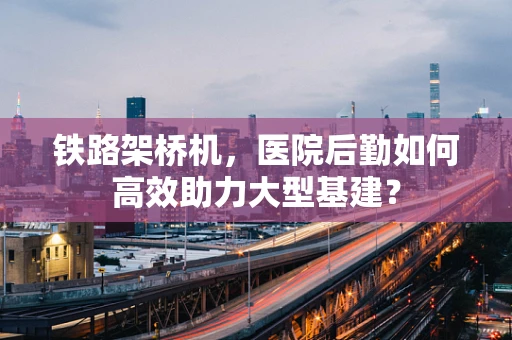 铁路架桥机，医院后勤如何高效助力大型基建？